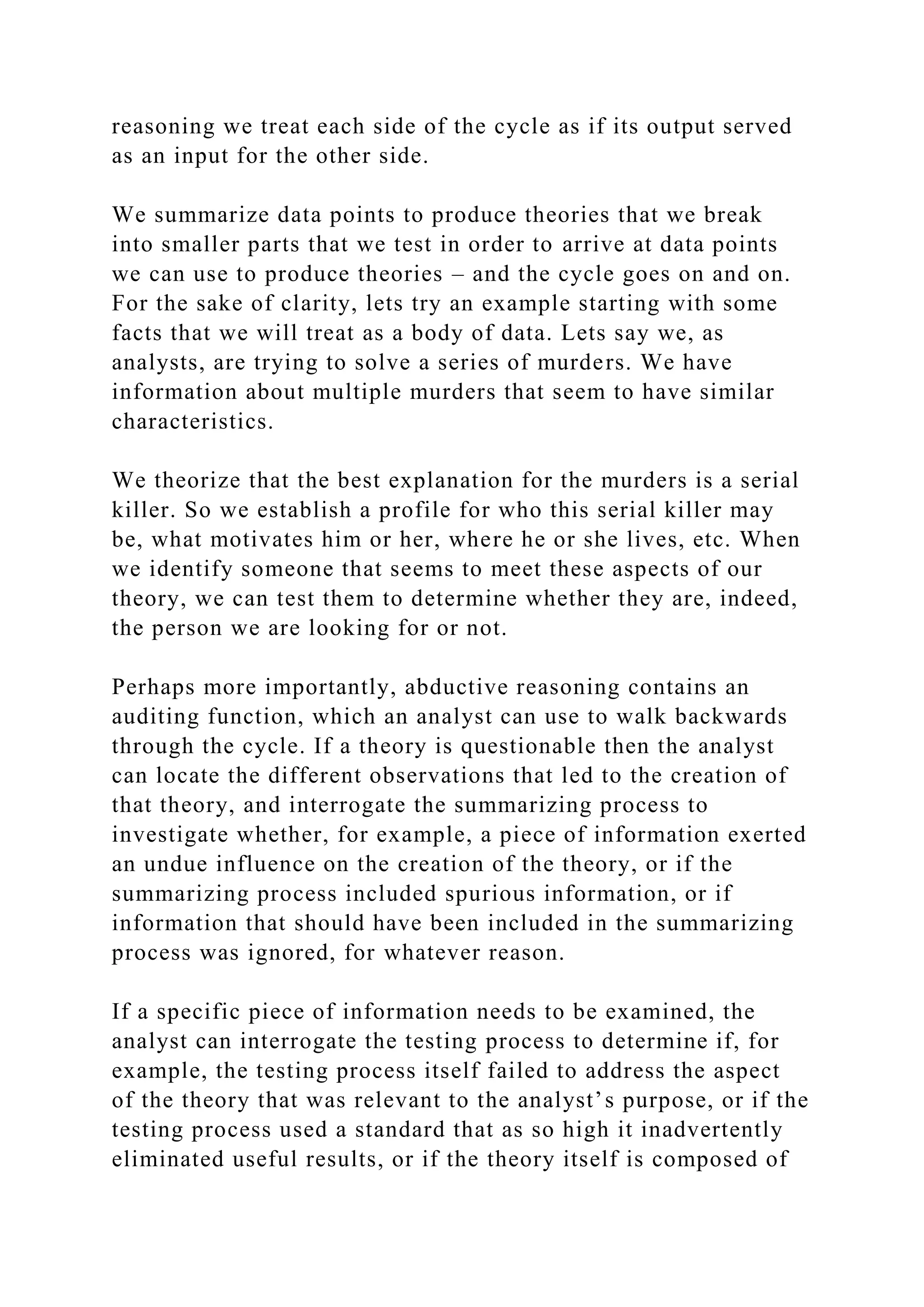 reasoning we treat each side of the cycle as if its output served as an input for the other side.

We summarize data points to produce theories that we break into smaller parts that we test in order to arrive at data points we can use to produce theories – and the cycle goes on and on. For the sake of clarity, lets try an example starting with some facts that we will treat as a body of data. Lets say we, as analysts, are trying to solve a series of murders. We have information about multiple murders that seem to have similar characteristics.

We theorize that the best explanation for the murders is a serial killer. So we establish a profile for who this serial killer may be, what motivates him or her, where he or she lives, etc. When we identify someone that seems to meet these aspects of our theory, we can test them to determine whether they are, indeed, the person we are looking for or not.

Perhaps more importantly, abductive reasoning contains an auditing function, which an analyst can use to walk backwards through the cycle. If a theory is questionable then the analyst can locate the different observations that led to the creation of that theory, and interrogate the summarizing process to investigate whether, for example, a piece of information exerted an undue influence on the creation of the theory, or if the summarizing process included spurious information, or if information that should have been included in the summarizing process was ignored, for whatever reason.

If a specific piece of information needs to be examined, the analyst can interrogate the testing process to determine if, for example, the testing process itself failed to address the aspect of the theory that was relevant to the analyst’s purpose, or if the testing process used a standard that as so high it inadvertently eliminated useful results, or if the theory itself is composed of